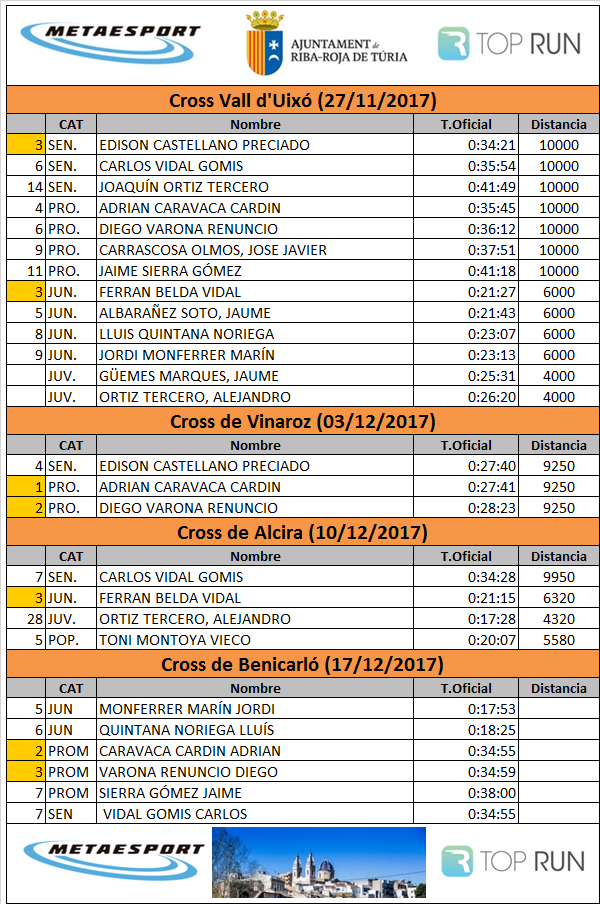 METAESPORT

AJUNTAMENT de RIBA-ROJA DE TÚRIA

TOP RUN

Cross Vall d'Uixó (27/11/2017)

| | CAT | Nombre | T.Oficial | Distancia |
|---|---|---|---|---|
| 3 | SEN. | EDISON CASTELLANO PRECIADO | 0:34:21 | 10000 |
| 6 | SEN. | CARLOS VIDAL GOMIS | 0:35:54 | 10000 |
| 14 | SEN. | JOAQUÍN ORTIZ TERCERO | 0:41:49 | 10000 |
| 4 | PRO. | ADRIAN CARAVACA CARDIN | 0:35:45 | 10000 |
| 6 | PRO. | DIEGO VARONA RENUNCIO | 0:36:12 | 10000 |
| 9 | PRO. | CARRASCOSA OLMOS, JOSE JAVIER | 0:37:51 | 10000 |
| 11 | PRO. | JAIME SIERRA GÓMEZ | 0:41:18 | 10000 |
| 3 | JUN. | FERRAN BELDA VIDAL | 0:21:27 | 6000 |
| 5 | JUN. | ALBARAÑEZ SOTO, JAUME | 0:21:43 | 6000 |
| 8 | JUN. | LLUIS QUINTANA NORIEGA | 0:23:07 | 6000 |
| 9 | JUN. | JORDI MONFERRER MARÍN | 0:23:13 | 6000 |
| | JUV. | GÜEMES MARQUES, JAUME | 0:25:31 | 4000 |
| | JUV. | ORTIZ TERCERO, ALEJANDRO | 0:26:20 | 4000 |

Cross de Vinaroz (03/12/2017)

| | CAT | Nombre | T.Oficial | Distancia |
|---|---|---|---|---|
| 4 | SEN. | EDISON CASTELLANO PRECIADO | 0:27:40 | 9250 |
| 1 | PRO. | ADRIAN CARAVACA CARDIN | 0:27:41 | 9250 |
| 2 | PRO. | DIEGO VARONA RENUNCIO | 0:28:23 | 9250 |

Cross de Alcira (10/12/2017)

| | CAT | Nombre | T.Oficial | Distancia |
|---|---|---|---|---|
| 7 | SEN. | CARLOS VIDAL GOMIS | 0:34:28 | 9950 |
| 3 | JUN. | FERRAN BELDA VIDAL | 0:21:15 | 6320 |
| 28 | JUV. | ORTIZ TERCERO, ALEJANDRO | 0:17:28 | 4320 |
| 5 | POP. | TONI MONTOYA VIECO | 0:20:07 | 5580 |

Cross de Benicarló (17/12/2017)

| | CAT | Nombre | T.Oficial | Distancia |
|---|---|---|---|---|
| 5 | JUN | MONFERRER MARÍN JORDI | 0:17:53 | |
| 6 | JUN | QUINTANA NORIEGA LLUÍS | 0:18:25 | |
| 2 | PROM | CARAVACA CARDIN ADRIAN | 0:34:55 | |
| 3 | PROM | VARONA RENUNCIO DIEGO | 0:34:59 | |
| 7 | PROM | SIERRA GÓMEZ JAIME | 0:38:00 | |
| 7 | SEN | VIDAL GOMIS CARLOS | 0:34:55 | |

METAESPORT

TOP RUN